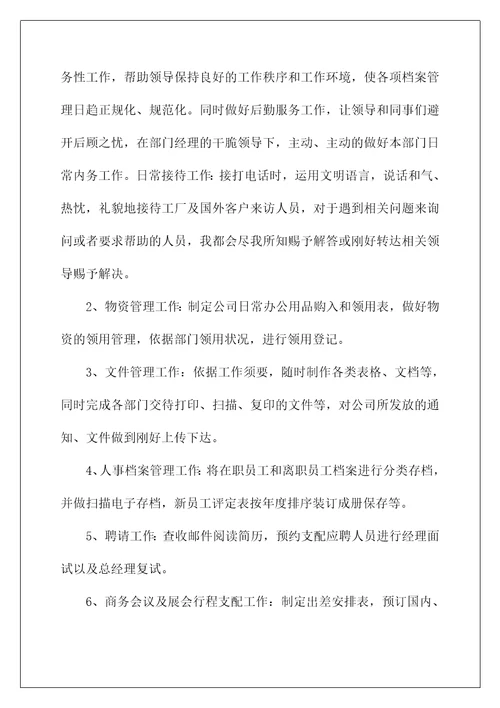 务性工作，帮助领导保持良好的工作秩序和工作环境，使各项档案管理日趋正规化、规范化。同时做好后勤服务工作，让领导和同事们避开后顾之忧，在部门经理的干脆领导下，主动、主动的做好本部门日常内务工作。日常接待工作：接打电话时，运用文明语言，说话和气、热忱，礼貌地接待工厂及国外客户来访人员，对于遇到相关问题来询问或者要求帮助的人员，我都会尽我所知赐予解答或刚好转达相关领导赐予解决。

2、物资管理工作：制定公司日常办公用品购入和领用表，做好物资的领用管理，依据部门领用状况，进行领用登记。

3、文件管理工作：依据工作须要，随时制作各类表格、文档等，同时完成各部门交待打印、扫描、复印的文件等，对公司所发放的通知、文件做到刚好上传下达。

4、人事档案管理工作：将在职员工和离职员工档案进行分类存档，并做扫描电子存档，新员工评定表按年度排序装订成册保存等。

5、聘请工作：查收邮件阅读简历，预约支配应聘人员进行经理面试以及总经理复试。

6、商务会议及展会行程支配工作：制定出差安排表，预订国内、